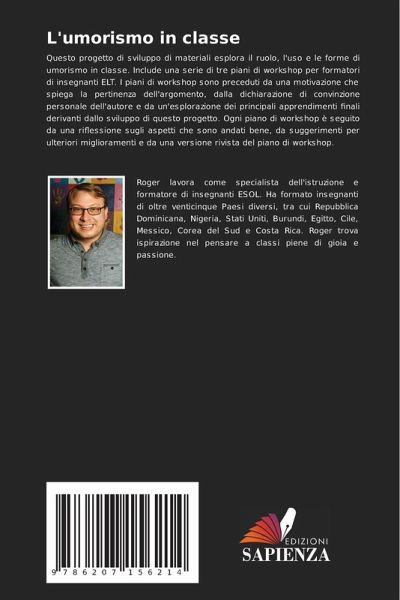 L'umorismo in classe

Questo progetto di sviluppo di materiali esplora il ruolo, l'uso e le forme di umorismo in classe. Include una serie di tre piani di workshop per formatori di insegnanti ELT. I piani di workshop sono preceduti da una motivazione che spiega la pertinenza dell'argomento, dalla dichiarazione di convinzione personale dell'autore e da un'esplorazione dei principali apprendimenti finali derivanti dallo sviluppo di questo progetto. Ogni piano di workshop è seguito da una riflessione sugli aspetti che sono andati bene, da suggerimenti per ulteriori miglioramenti e da una versione rivista del piano di workshop.

Roger lavora come specialista dell'istruzione e formatore di insegnanti ESOL. Ha formato insegnanti di oltre venticinque Paesi diversi, tra cui Repubblica Dominicana, Nigeria, Stati Uniti, Burundi, Egitto, Cile, Messico, Corea del Sud e Costa Rica. Roger trova ispirazione nel pensare a classi piene di gioia e passione.

9 786207 156214

EDIZIONI
SAPIENZA